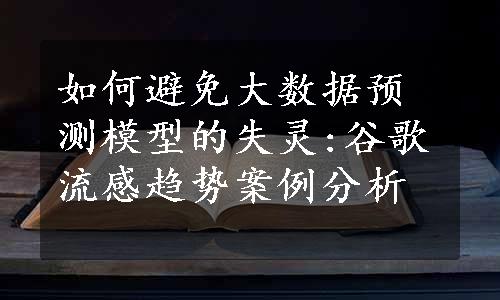 如何避免大数据预测模型的失灵:谷歌流感趋势案例分析